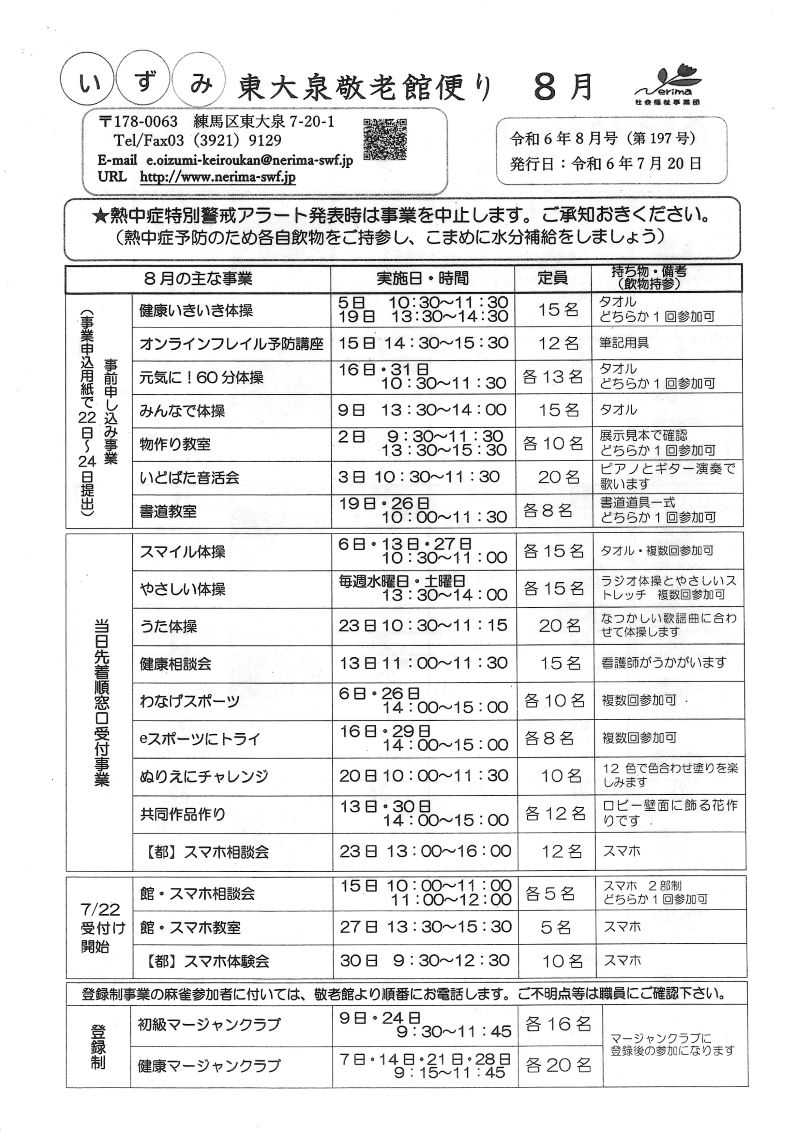 いずみ 東大泉敬老館便り 8月

Nerima 社会福祉事業団

〒178-0063 練馬区東大泉 7-20-1
Tel/Fax03（3921）9129
E-mail e.oizumi-keiroukan@nerima-swf.jp
URL http://www.nerima-swf.jp

令和6年8月号（第197号）
発行日：令和6年7月20日

★熱中症特別警戒アラート発表時は事業を中止します。ご承知おきください。
（熱中症予防のため各自飲物をご持参し、こまめに水分補給をしましょう）

| | 8月の主な事業 | 実施日・時間 | 定員 | 持ち物・備考（飲物持参） |
|---|---|---|---|---|
| 事前申し込み事業（事業申込用紙で22日～24日提出） | 健康いきいき体操 | 5日 10：30～11：30 19日 13：30～14：30 | 15名 | タオル どちらか1回参加可 |
| | オンラインフレイル予防講座 | 15日 14：30～15：30 | 12名 | 筆記用具 |
| | 元気に！60分体操 | 16日・31日 10：30～11：30 | 各13名 | タオル どちらか1回参加可 |
| | みんなで体操 | 9日 13：30～14：00 | 15名 | タオル |
| | 物作り教室 | 2日 9：30～11：30 13：30～15：30 | 各10名 | 展示見本で確認 どちらか1回参加可 |
| | いどばた音活会 | 3日 10：30～11：30 | 20名 | ピアノとギター演奏で歌います |
| | 書道教室 | 19日・26日 10：00～11：30 | 各8名 | 書道道具一式 どちらか1回参加可 |
| 当日先着順窓口受付事業 | スマイル体操 | 6日・13日・27日 10：30～11：00 | 各15名 | タオル・複数回参加可 |
| | やさしい体操 | 毎週水曜日・土曜日 13：30～14：00 | 各15名 | ラジオ体操とやさしいストレッチ 複数回参加可 |
| | うた体操 | 23日 10：30～11：15 | 20名 | なつかしい歌謡曲に合わせて体操します |
| | 健康相談会 | 13日 11：00～11：30 | 15名 | 看護師がうかがいます |
| | わなげスポーツ | 6日・26日 14：00～15：00 | 各10名 | 複数回参加可 |
| | eスポーツにトライ | 16日・29日 14：00～15：00 | 各8名 | 複数回参加可 |
| | ぬりえにチャレンジ | 20日 10：00～11：30 | 10名 | 12色で色合わせ塗りを楽しみます |
| | 共同作品作り | 13日・30日 14：00～15：00 | 各12名 | ロビー壁面に飾る花作りです |
| | 【都】スマホ相談会 | 23日 13：00～16：00 | 12名 | スマホ |
| 7/22 受付け開始 | 館・スマホ相談会 | 15日 10：00～11：00 11：00～12：00 | 各5名 | スマホ 2部制 どちらか1回参加可 |
| | 館・スマホ教室 | 27日 13：30～15：30 | 5名 | スマホ |
| | 【都】スマホ体験会 | 30日 9：30～12：30 | 10名 | スマホ |

登録制事業の麻雀参加者に付いては、敬老館より順番にお電話します。ご不明点等は職員にご確認下さい。

| 登録制 | 初級マージャンクラブ | 9日・24日 9：30～11：45 | 各16名 | マージャンクラブに登録後の参加になります |
|---|---|---|---|---|
| | 健康マージャンクラブ | 7日・14日・21日・28日 9：15～11：45 | 各20名 | |